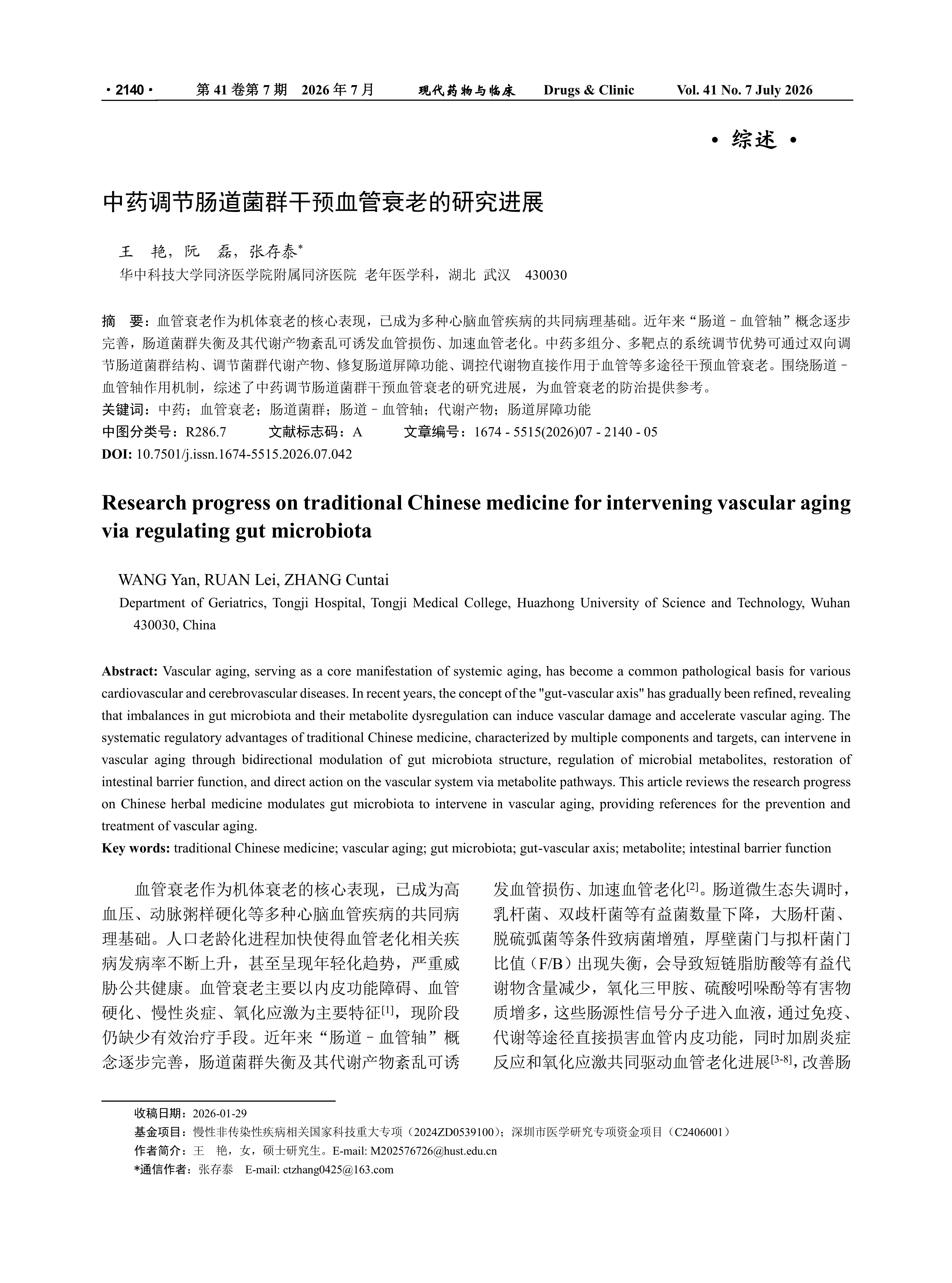 · 2140 · 第 41 卷第 7 期 2026 年 7 月 现代药物与临床 Drugs & Clinic Vol. 41 No. 7 July 2026

· 综述 ·

中药调节肠道菌群干预血管衰老的研究进展

王 艳，阮 磊，张存泰*
华中科技大学同济医学院附属同济医院 老年医学科，湖北 武汉 430030

摘 要：血管衰老作为机体衰老的核心表现，已成为多种心脑血管疾病的共同病理基础。近年来“肠道－血管轴”概念逐步完善，肠道菌群失衡及其代谢产物紊乱可诱发血管损伤、加速血管老化。中药多组分、多靶点的系统调节优势可通过双向调节肠道菌群结构、调节菌群代谢产物、修复肠道屏障功能、调控代谢物直接作用于血管等多途径干预血管衰老。围绕肠道－血管轴作用机制，综述了中药调节肠道菌群干预血管衰老的研究进展，为血管衰老的防治提供参考。
关键词：中药；血管衰老；肠道菌群；肠道－血管轴；代谢产物；肠道屏障功能
中图分类号：R286.7 文献标志码：A 文章编号：1674 - 5515(2026)07 - 2140 - 05
DOI: 10.7501/j.issn.1674-5515.2026.07.042

Research progress on traditional Chinese medicine for intervening vascular aging via regulating gut microbiota

WANG Yan, RUAN Lei, ZHANG Cuntai
Department of Geriatrics, Tongji Hospital, Tongji Medical College, Huazhong University of Science and Technology, Wuhan 430030, China

Abstract: Vascular aging, serving as a core manifestation of systemic aging, has become a common pathological basis for various cardiovascular and cerebrovascular diseases. In recent years, the concept of the "gut-vascular axis" has gradually been refined, revealing that imbalances in gut microbiota and their metabolite dysregulation can induce vascular damage and accelerate vascular aging. The systematic regulatory advantages of traditional Chinese medicine, characterized by multiple components and targets, can intervene in vascular aging through bidirectional modulation of gut microbiota structure, regulation of microbial metabolites, restoration of intestinal barrier function, and direct action on the vascular system via metabolite pathways. This article reviews the research progress on Chinese herbal medicine modulates gut microbiota to intervene in vascular aging, providing references for the prevention and treatment of vascular aging.
Key words: traditional Chinese medicine; vascular aging; gut microbiota; gut-vascular axis; metabolite; intestinal barrier function

血管衰老作为机体衰老的核心表现，已成为高血压、动脉粥样硬化等多种心脑血管疾病的共同病理基础。人口老龄化进程加快使得血管老化相关疾病发病率不断上升，甚至呈现年轻化趋势，严重威胁公共健康。血管衰老主要以内皮功能障碍、血管硬化、慢性炎症、氧化应激为主要特征$^{[1]}$，现阶段仍缺少有效治疗手段。近年来“肠道－血管轴”概念逐步完善，肠道菌群失衡及其代谢产物紊乱可诱发血管损伤、加速血管老化$^{[2]}$。肠道微生态失调时，乳杆菌、双歧杆菌等有益菌数量下降，大肠杆菌、脱硫弧菌等条件致病菌增殖，厚壁菌门与拟杆菌门比值（F/B）出现失衡，会导致短链脂肪酸等有益代谢物含量减少，氧化三甲胺、硫酸吲哚酚等有害物质增多，这些肠源性信号分子进入血液，通过免疫、代谢等途径直接损害血管内皮功能，同时加剧炎症反应和氧化应激共同驱动血管老化进展$^{[3-8]}$，改善肠

收稿日期：2026-01-29
基金项目：慢性非传染性疾病相关国家科技重大专项（2024ZD0539100）；深圳市医学研究专项资金项目（C2406001）
作者简介：王 艳，女，硕士研究生。E-mail: M202576726@hust.edu.cn
*通信作者：张存泰 E-mail: ctzhang0425@163.com